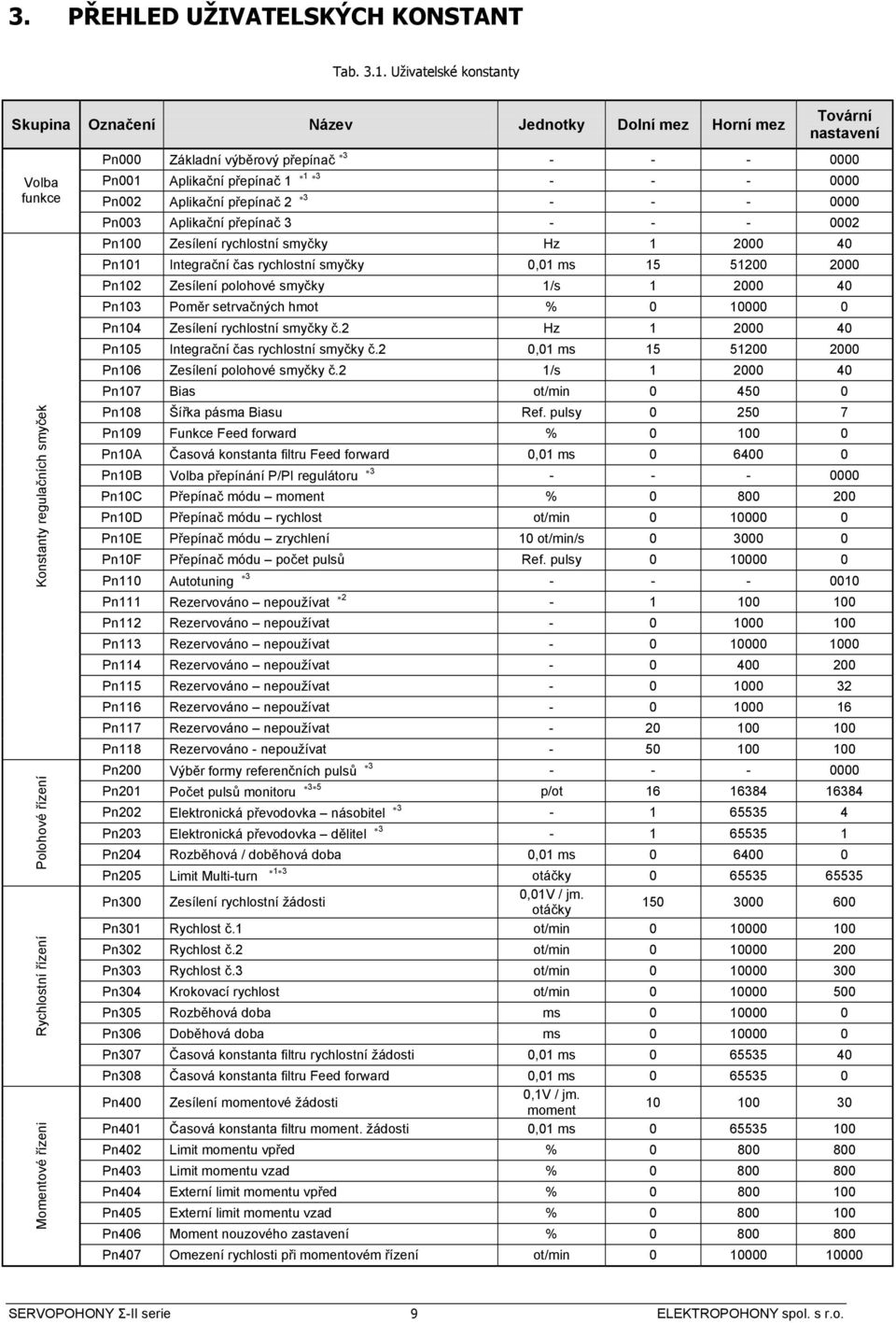 3. PŘEHLED UŽIVATELSKÝCH KONSTANT

Tab. 3.1. Uživatelské konstanty

| Skupina | Označení | Název | Jednotky | Dolní mez | Horní mez | Tovární nastavení |
|---|---|---|---|---|---|---|
| Volba funkce | Pn000 | Základní výběrový přepínač $^{*3}$ | - | - | - | 0000 |
| | Pn001 | Aplikační přepínač 1 $^{*1\ *3}$ | - | - | - | 0000 |
| | Pn002 | Aplikační přepínač 2 $^{*3}$ | - | - | - | 0000 |
| | Pn003 | Aplikační přepínač 3 | - | - | - | 0002 |
| Konstanty regulačních smyček | Pn100 | Zesílení rychlostní smyčky | Hz | 1 | 2000 | 40 |
| | Pn101 | Integrační čas rychlostní smyčky | 0,01 ms | 15 | 51200 | 2000 |
| | Pn102 | Zesílení polohové smyčky | 1/s | 1 | 2000 | 40 |
| | Pn103 | Poměr setrvačných hmot | % | 0 | 10000 | 0 |
| | Pn104 | Zesílení rychlostní smyčky č.2 | Hz | 1 | 2000 | 40 |
| | Pn105 | Integrační čas rychlostní smyčky č.2 | 0,01 ms | 15 | 51200 | 2000 |
| | Pn106 | Zesílení polohové smyčky č.2 | 1/s | 1 | 2000 | 40 |
| | Pn107 | Bias | ot/min | 0 | 450 | 0 |
| | Pn108 | Šířka pásma Biasu | Ref. pulsy | 0 | 250 | 7 |
| | Pn109 | Funkce Feed forward | % | 0 | 100 | 0 |
| | Pn10A | Časová konstanta filtru Feed forward | 0,01 ms | 0 | 6400 | 0 |
| | Pn10B | Volba přepínání P/PI regulátoru $^{*3}$ | - | - | - | 0000 |
| | Pn10C | Přepínač módu – moment | % | 0 | 800 | 200 |
| | Pn10D | Přepínač módu – rychlost | ot/min | 0 | 10000 | 0 |
| | Pn10E | Přepínač módu – zrychlení | 10 ot/min/s | 0 | 3000 | 0 |
| | Pn10F | Přepínač módu – počet pulsů | Ref. pulsy | 0 | 10000 | 0 |
| | Pn110 | Autotuning $^{*3}$ | - | - | - | 0010 |
| | Pn111 | Rezervováno – nepoužívat $^{*2}$ | - | 1 | 100 | 100 |
| | Pn112 | Rezervováno – nepoužívat | - | 0 | 1000 | 100 |
| | Pn113 | Rezervováno – nepoužívat | - | 0 | 10000 | 1000 |
| | Pn114 | Rezervováno – nepoužívat | - | 0 | 400 | 200 |
| | Pn115 | Rezervováno – nepoužívat | - | 0 | 1000 | 32 |
| | Pn116 | Rezervováno – nepoužívat | - | 0 | 1000 | 16 |
| | Pn117 | Rezervováno – nepoužívat | - | 20 | 100 | 100 |
| | Pn118 | Rezervováno - nepoužívat | - | 50 | 100 | 100 |
| Polohové řízení | Pn200 | Výběr formy referenčních pulsů $^{*3}$ | - | - | - | 0000 |
| | Pn201 | Počet pulsů monitoru $^{*3*5}$ | p/ot | 16 | 16384 | 16384 |
| | Pn202 | Elektronická převodovka – násobitel $^{*3}$ | - | 1 | 65535 | 4 |
| | Pn203 | Elektronická převodovka – dělitel $^{*3}$ | - | 1 | 65535 | 1 |
| | Pn204 | Rozběhová / doběhová doba | 0,01 ms | 0 | 6400 | 0 |
| | Pn205 | Limit Multi-turn $^{*1*3}$ | otáčky | 0 | 65535 | 65535 |
| Rychlostní řízení | Pn300 | Zesílení rychlostní žádosti | 0,01V / jm. otáčky | 150 | 3000 | 600 |
| | Pn301 | Rychlost č.1 | ot/min | 0 | 10000 | 100 |
| | Pn302 | Rychlost č.2 | ot/min | 0 | 10000 | 200 |
| | Pn303 | Rychlost č.3 | ot/min | 0 | 10000 | 300 |
| | Pn304 | Krokovací rychlost | ot/min | 0 | 10000 | 500 |
| | Pn305 | Rozběhová doba | ms | 0 | 10000 | 0 |
| | Pn306 | Doběhová doba | ms | 0 | 10000 | 0 |
| | Pn307 | Časová konstanta filtru rychlostní žádosti | 0,01 ms | 0 | 65535 | 40 |
| | Pn308 | Časová konstanta filtru Feed forward | 0,01 ms | 0 | 65535 | 0 |
| Momentové řízení | Pn400 | Zesílení momentové žádosti | 0,1V / jm. moment | 10 | 100 | 30 |
| | Pn401 | Časová konstanta filtru moment. žádosti | 0,01 ms | 0 | 65535 | 100 |
| | Pn402 | Limit momentu vpřed | % | 0 | 800 | 800 |
| | Pn403 | Limit momentu vzad | % | 0 | 800 | 800 |
| | Pn404 | Externí limit momentu vpřed | % | 0 | 800 | 100 |
| | Pn405 | Externí limit momentu vzad | % | 0 | 800 | 100 |
| | Pn406 | Moment nouzového zastavení | % | 0 | 800 | 800 |
| | Pn407 | Omezení rychlosti při momentovém řízení | ot/min | 0 | 10000 | 10000 |

SERVOPOHONY Σ-II serie 9 ELEKTROPOHONY spol. s r.o.